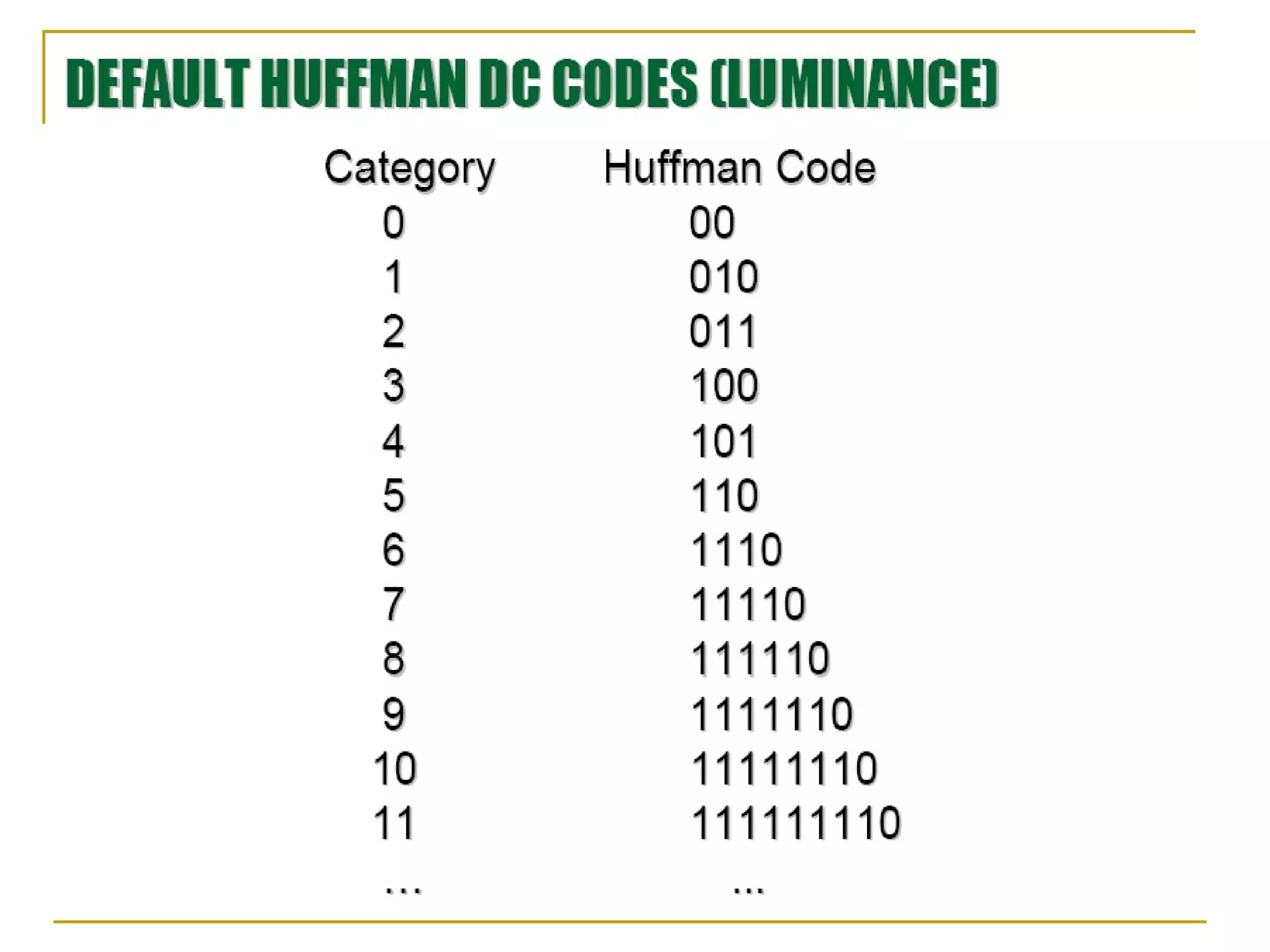 DEFAULT HUFFMAN DC CODES (LUMINANCE)

| Category | Huffman Code |
|---|---|
| 0 | 00 |
| 1 | 010 |
| 2 | 011 |
| 3 | 100 |
| 4 | 101 |
| 5 | 110 |
| 6 | 1110 |
| 7 | 11110 |
| 8 | 111110 |
| 9 | 1111110 |
| 10 | 11111110 |
| 11 | 111111110 |
| ... | ... |